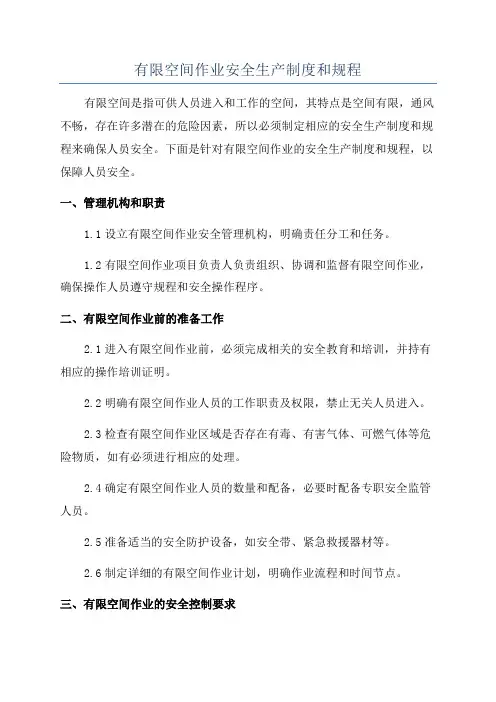 有限空间作业安全生产制度和规程

有限空间是指可供人员进入和工作的空间，其特点是空间有限，通风不畅，存在许多潜在的危险因素，所以必须制定相应的安全生产制度和规程来确保人员安全。下面是针对有限空间作业的安全生产制度和规程，以保障人员安全。

一、管理机构和职责

1.1 设立有限空间作业安全管理机构，明确责任分工和任务。

1.2 有限空间作业项目负责人负责组织、协调和监督有限空间作业，确保操作人员遵守规程和安全操作程序。

二、有限空间作业前的准备工作

2.1 进入有限空间作业前，必须完成相关的安全教育和培训，并持有相应的操作培训证明。

2.2 明确有限空间作业人员的工作职责及权限，禁止无关人员进入。

2.3 检查有限空间作业区域是否存在有毒、有害气体、可燃气体等危险物质，如有必须进行相应的处理。

2.4 确定有限空间作业人员的数量和配备，必要时配备专职安全监管人员。

2.5 准备适当的安全防护设备，如安全带、紧急救援器材等。

2.6 制定详细的有限空间作业计划，明确作业流程和时间节点。

三、有限空间作业的安全控制要求